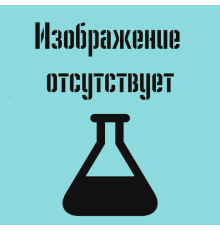 Изображение отсутствует